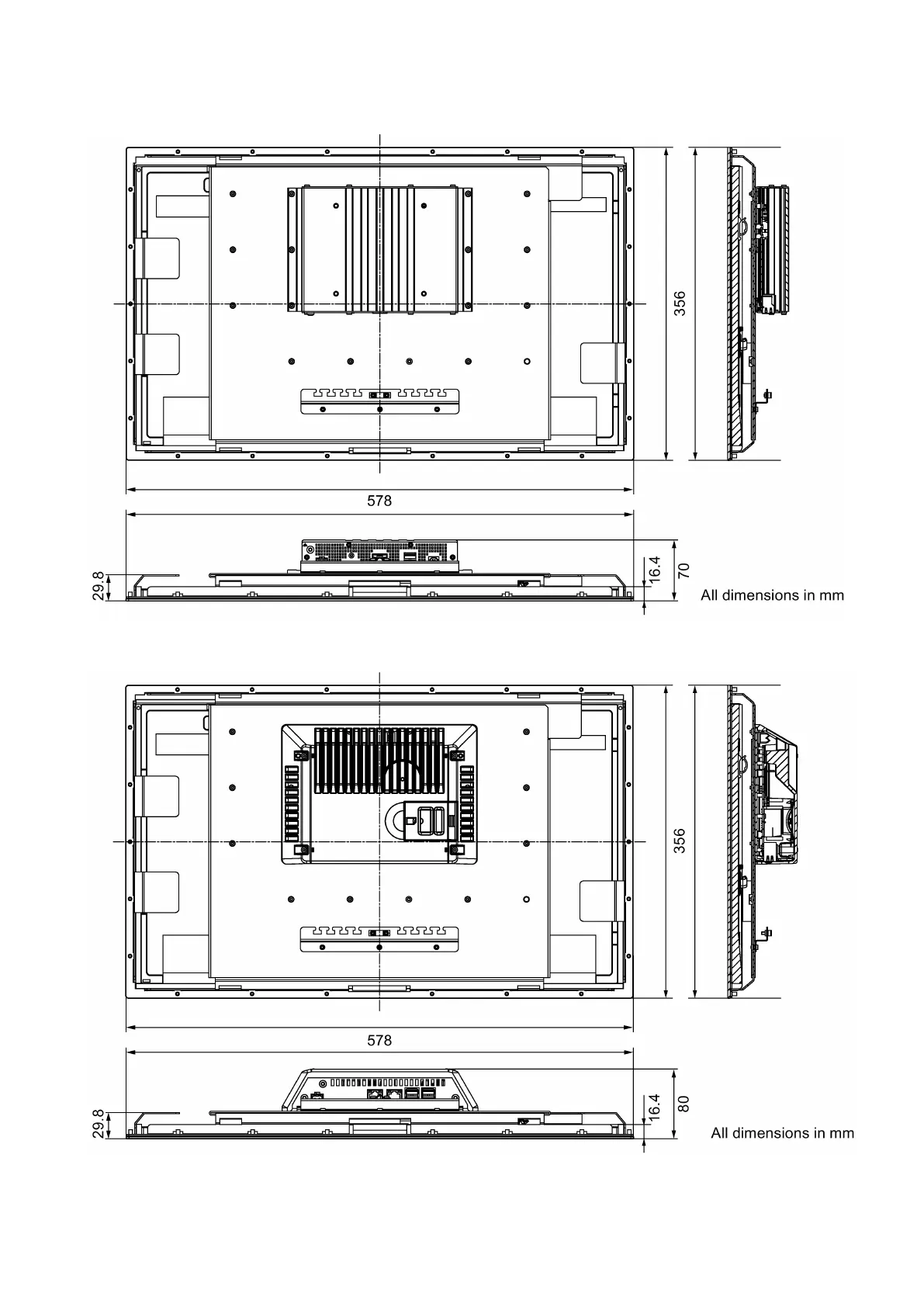 356

578

29.8

16.4

70

All dimensions in mm

356

578

29.8

16.4

80

All dimensions in mm